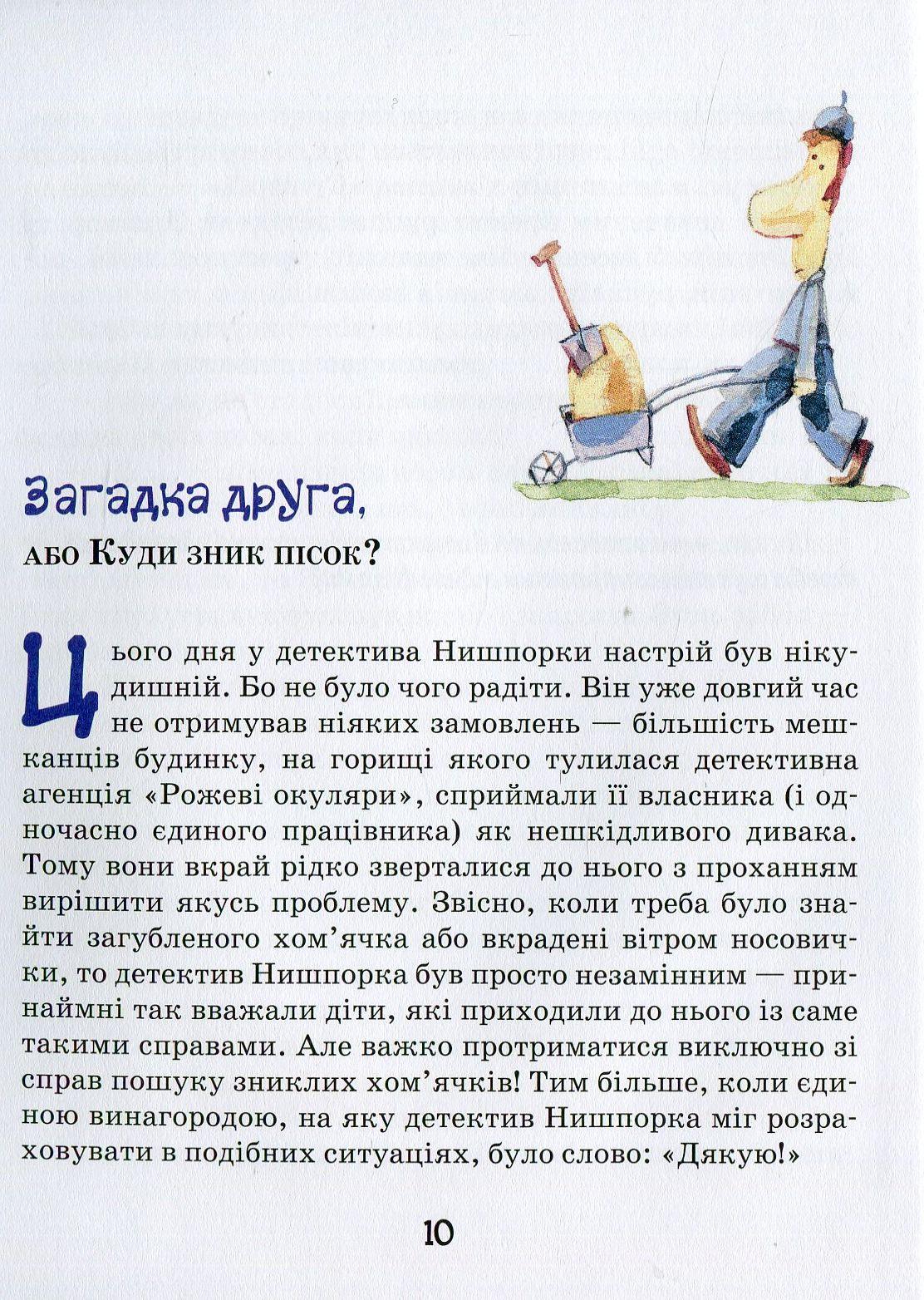 Загадка друга,
або Куди зник пісок?

Цього дня у детектива Нишпорки настрій був нікудишній. Бо не було чого радіти. Він уже довгий час не отримував ніяких замовлень — більшість мешканців будинку, на горищі якого тулилася детективна агенція «Рожеві окуляри», сприймали її власника (і одночасно єдиного працівника) як нешкідливого дивака. Тому вони вкрай рідко зверталися до нього з проханням вирішити якусь проблему. Звісно, коли треба було знайти загубленого хом'ячка або вкрадені вітром носовички, то детектив Нишпорка був просто незамінним — принаймні так вважали діти, які приходили до нього із саме такими справами. Але важко протриматися виключно зі справ пошуку зниклих хом'ячків! Тим більше, коли єдиною винагородою, на яку детектив Нишпорка міг розраховувати в подібних ситуаціях, було слово: «Дякую!»

10